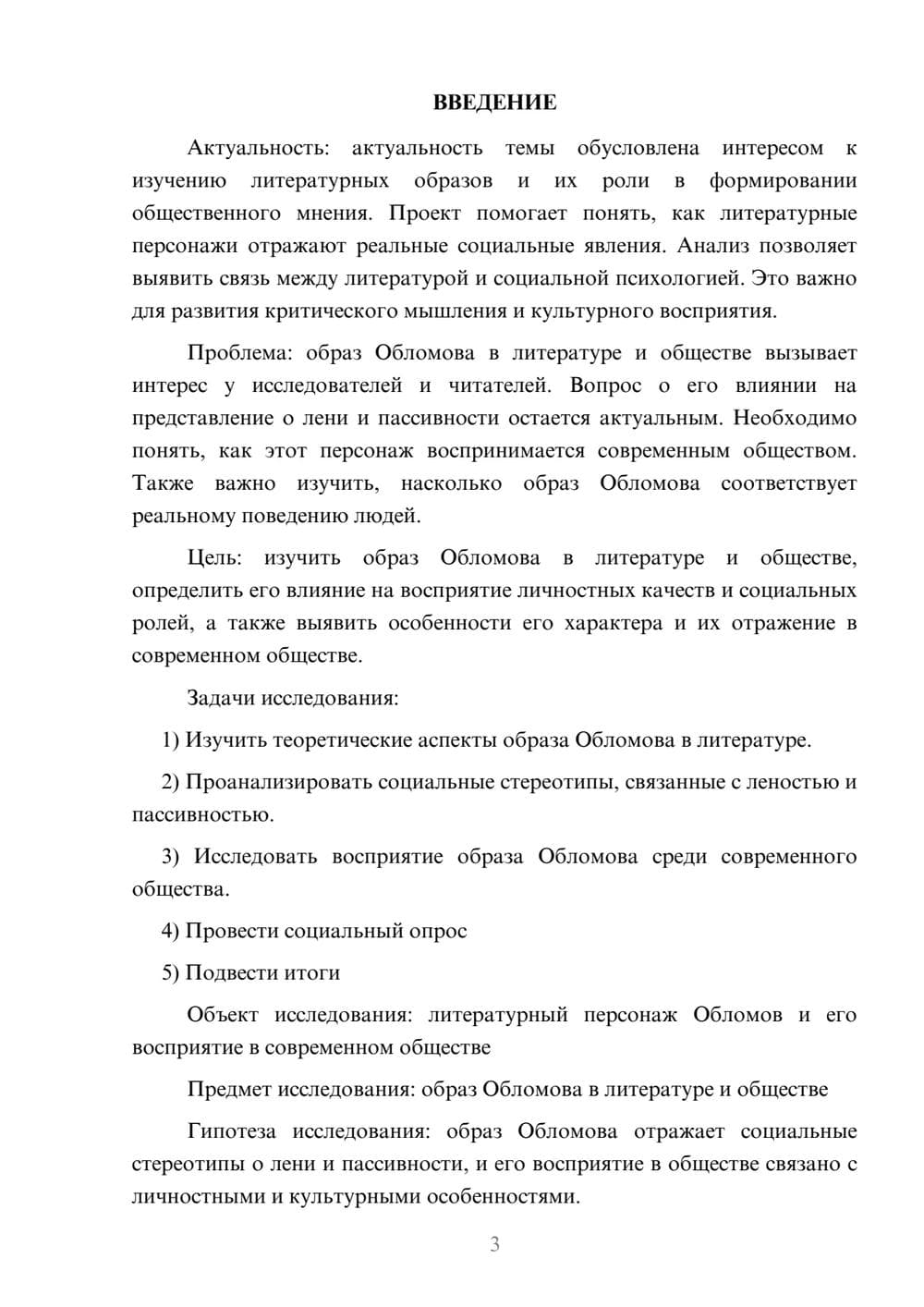 ВВЕДЕНИЕ

Актуальность: актуальность темы обусловлена интересом к изучению литературных образов и их роли в формировании общественного мнения. Проект помогает понять, как литературные персонажи отражают реальные социальные явления. Анализ позволяет выявить связь между литературой и социальной психологией. Это важно для развития критического мышления и культурного восприятия.

Проблема: образ Обломова в литературе и обществе вызывает интерес у исследователей и читателей. Вопрос о его влиянии на представление о лени и пассивности остается актуальным. Необходимо понять, как этот персонаж воспринимается современным обществом. Также важно изучить, насколько образ Обломова соответствует реальному поведению людей.

Цель: изучить образ Обломова в литературе и обществе, определить его влияние на восприятие личностных качеств и социальных ролей, а также выявить особенности его характера и их отражение в современном обществе.

Задачи исследования:

1) Изучить теоретические аспекты образа Обломова в литературе.

2) Проанализировать социальные стереотипы, связанные с леностью и пассивностью.

3) Исследовать восприятие образа Обломова среди современного общества.

4) Провести социальный опрос

5) Подвести итоги

Объект исследования: литературный персонаж Обломов и его восприятие в современном обществе

Предмет исследования: образ Обломова в литературе и обществе

Гипотеза исследования: образ Обломова отражает социальные стереотипы о лени и пассивности, и его восприятие в обществе связано с личностными и культурными особенностями.

3